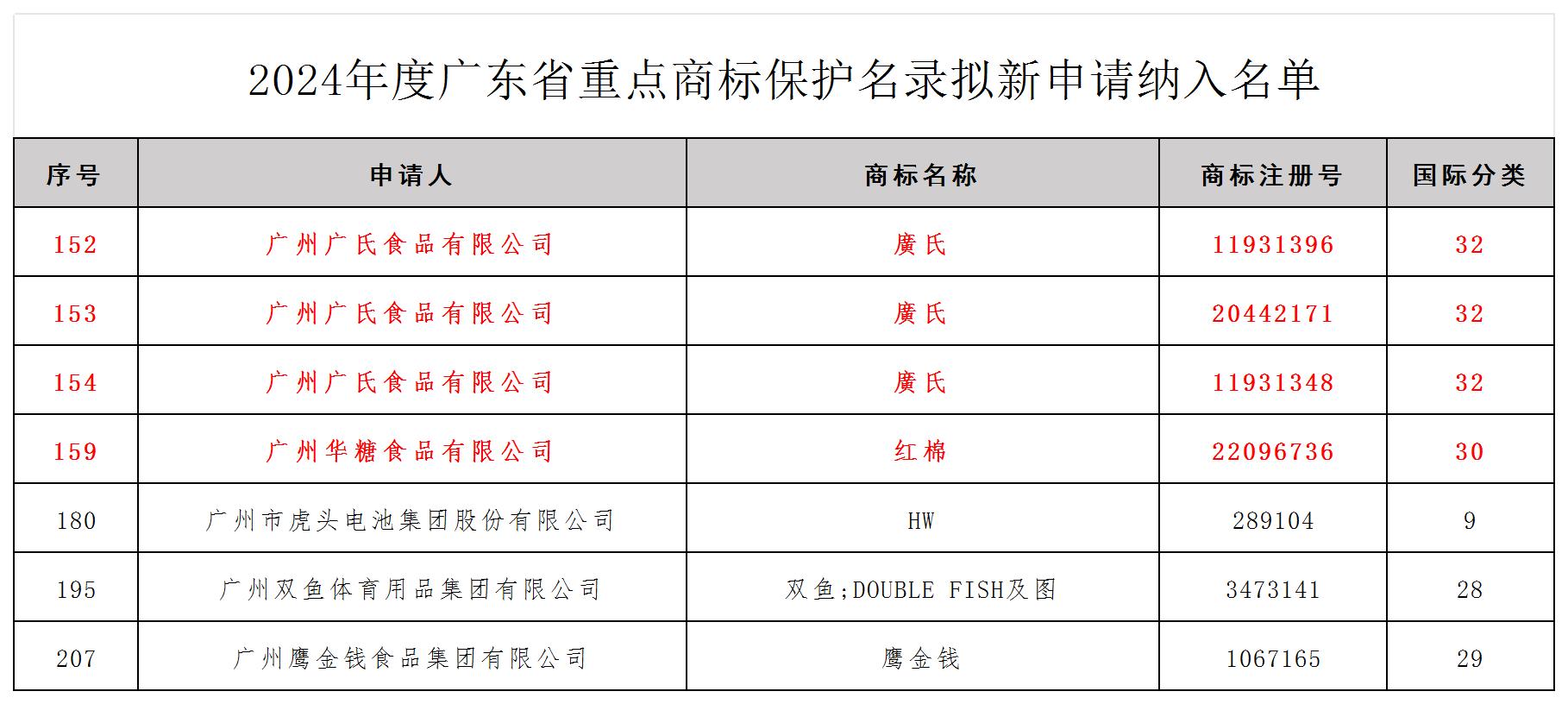 2024年度广东省重点商标保护名录拟新申请纳入名单

| 序号 | 申请人 | 商标名称 | 商标注册号 | 国际分类 |
|---|---|---|---|---|
| 152 | 广州广氏食品有限公司 | 廣氏 | 11931396 | 32 |
| 153 | 广州广氏食品有限公司 | 廣氏 | 20442171 | 32 |
| 154 | 广州广氏食品有限公司 | 廣氏 | 11931348 | 32 |
| 159 | 广州华糖食品有限公司 | 红棉 | 22096736 | 30 |
| 180 | 广州市虎头电池集团股份有限公司 | HW | 289104 | 9 |
| 195 | 广州双鱼体育用品集团有限公司 | 双鱼;DOUBLE FISH及图 | 3473141 | 28 |
| 207 | 广州鹰金钱食品集团有限公司 | 鹰金钱 | 1067165 | 29 |